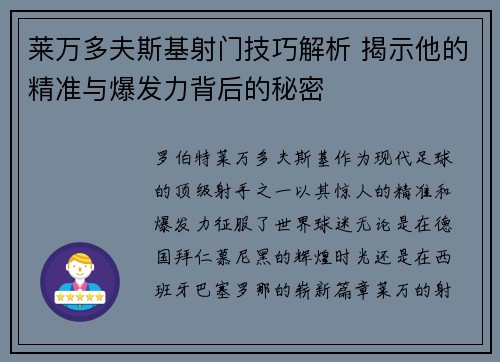 莱万多夫斯基射门技巧解析 揭示他的精准与爆发力背后的秘密

罗伯特莱万多夫斯基作为现代足球的顶级射手之一以其惊人的精准和爆发力征服了世界球迷无论是在德国拜仁慕尼黑的辉煌时光还是在西班牙巴塞罗那的崭新篇章莱万的射